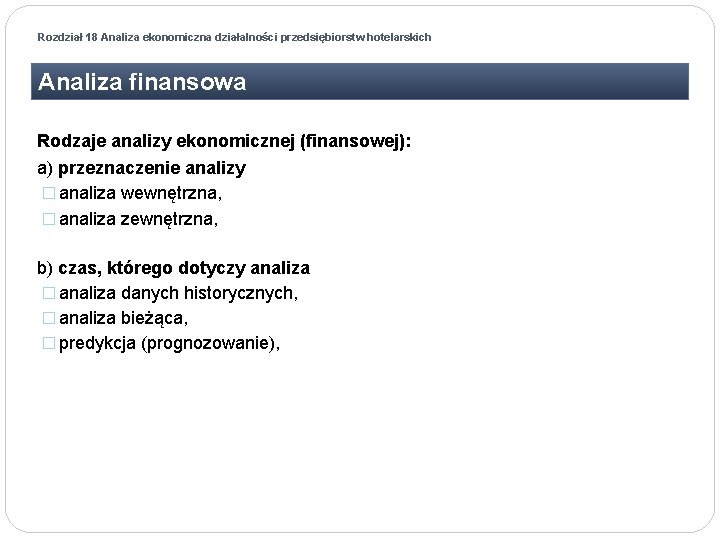 Rozdział 18 Analiza ekonomiczna działalności przedsiębiorstw hotelarskich

Analiza finansowa

Rodzaje analizy ekonomicznej (finansowej):
a) przeznaczenie analizy
□ analiza wewnętrzna,
□ analiza zewnętrzna,

b) czas, którego dotyczy analiza
□ analiza danych historycznych,
□ analiza bieżąca,
□ predykcja (prognozowanie),